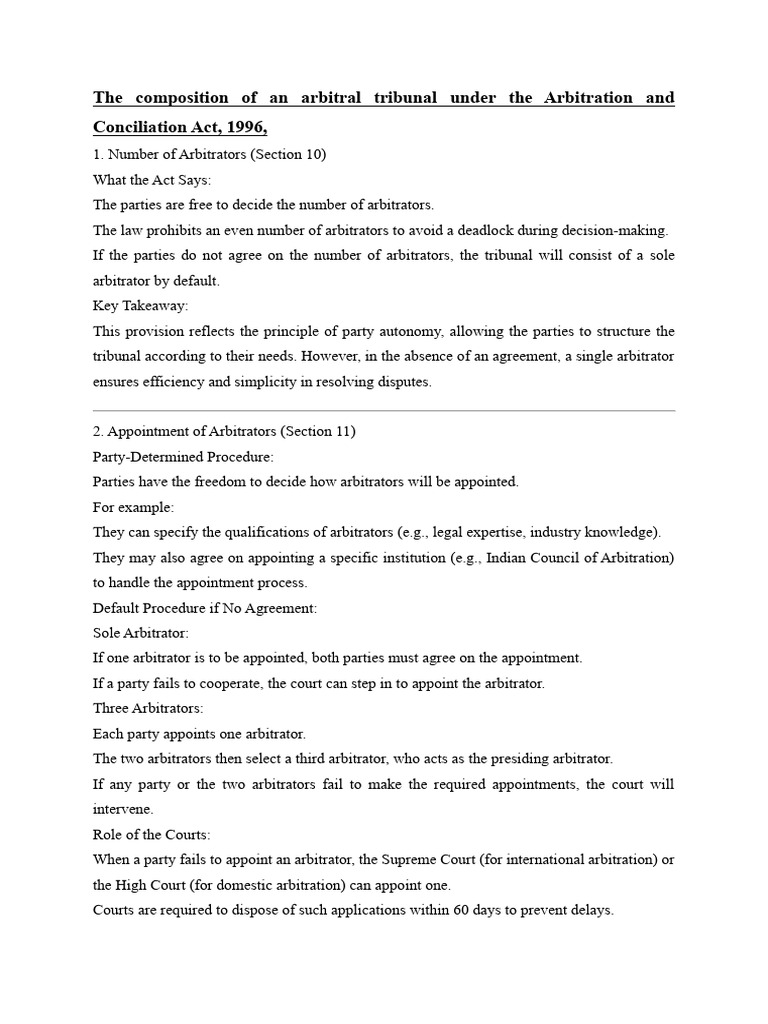 The composition of an arbitral tribunal under the Arbitration and Conciliation Act, 1996,

1. Number of Arbitrators (Section 10)

What the Act Says:

The parties are free to decide the number of arbitrators.

The law prohibits an even number of arbitrators to avoid a deadlock during decision-making.

If the parties do not agree on the number of arbitrators, the tribunal will consist of a sole arbitrator by default.

Key Takeaway:

This provision reflects the principle of party autonomy, allowing the parties to structure the tribunal according to their needs. However, in the absence of an agreement, a single arbitrator ensures efficiency and simplicity in resolving disputes.

2. Appointment of Arbitrators (Section 11)

Party-Determined Procedure:

Parties have the freedom to decide how arbitrators will be appointed.

For example:

They can specify the qualifications of arbitrators (e.g., legal expertise, industry knowledge).

They may also agree on appointing a specific institution (e.g., Indian Council of Arbitration) to handle the appointment process.

Default Procedure if No Agreement:

Sole Arbitrator:

If one arbitrator is to be appointed, both parties must agree on the appointment.

If a party fails to cooperate, the court can step in to appoint the arbitrator.

Three Arbitrators:

Each party appoints one arbitrator.

The two arbitrators then select a third arbitrator, who acts as the presiding arbitrator.

If any party or the two arbitrators fail to make the required appointments, the court will intervene.

Role of the Courts:

When a party fails to appoint an arbitrator, the Supreme Court (for international arbitration) or the High Court (for domestic arbitration) can appoint one.

Courts are required to dispose of such applications within 60 days to prevent delays.